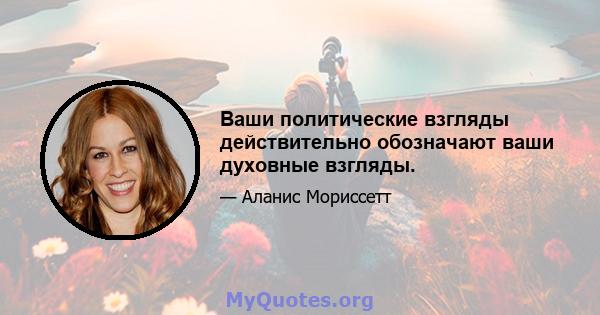 Ваши политические взгляды действительно обозначают ваши духовные взгляды.

— Аланис Мориссетт

MyQuotes.org